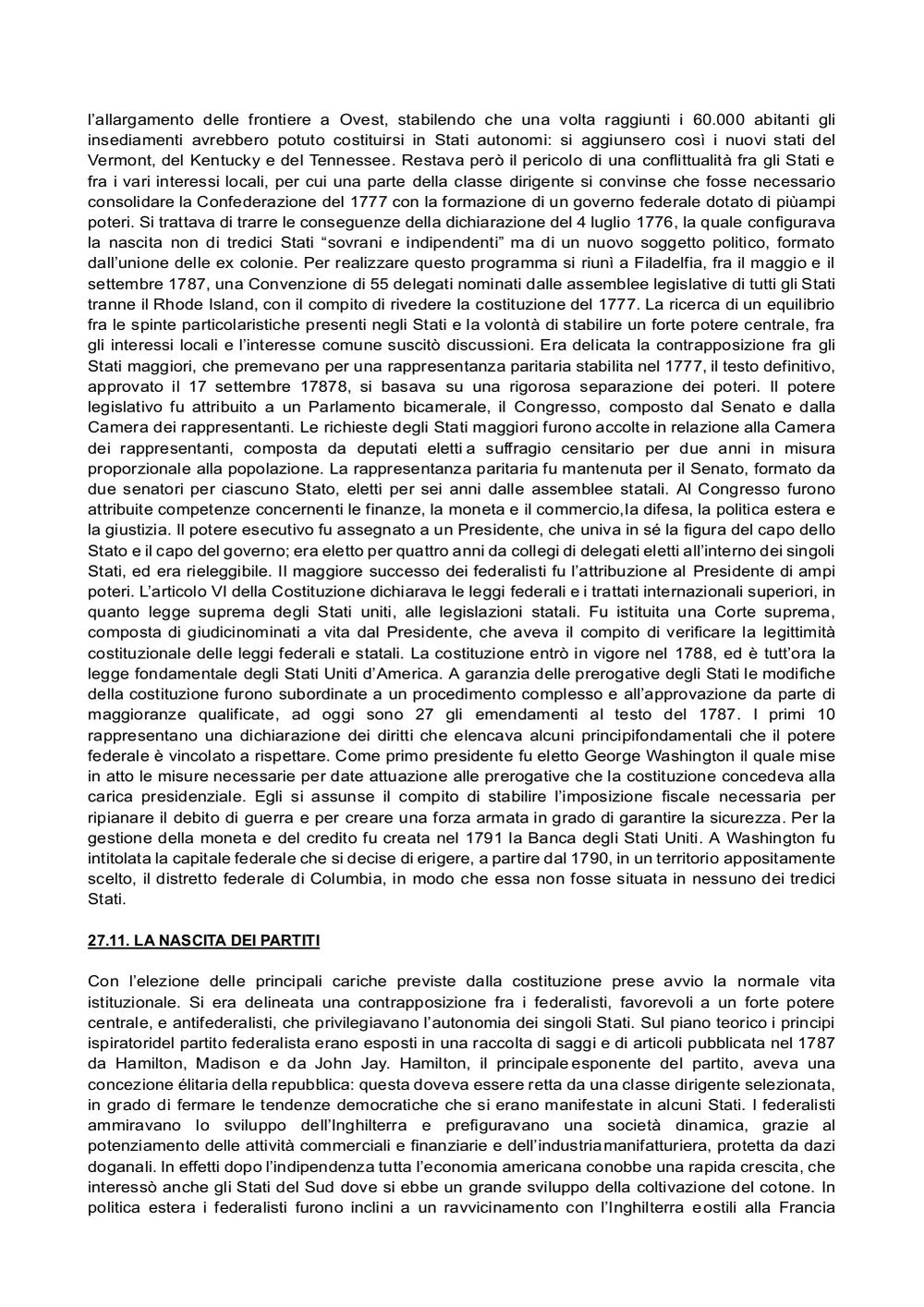 l'allargamento delle frontiere a Ovest, stabilendo che una volta raggiunti i 60.000 abitanti gli insediamenti avrebbero potuto costituirsi in Stati autonomi: si aggiunsero così i nuovi stati del Vermont, del Kentucky e del Tennessee. Restava però il pericolo di una conflittualità fra gli Stati e fra i vari interessi locali, per cui una parte della classe dirigente si convinse che fosse necessario consolidare la Confederazione del 1777 con la formazione di un governo federale dotato di piùampi poteri. Si trattava di trarre le conseguenze della dichiarazione del 4 luglio 1776, la quale configurava la nascita non di tredici Stati "sovrani e indipendenti" ma di un nuovo soggetto politico, formato dall'unione delle ex colonie. Per realizzare questo programma si riunì a Filadelfia, fra il maggio e il settembre 1787, una Convenzione di 55 delegati nominati dalle assemblee legislative di tutti gli Stati tranne il Rhode Island, con il compito di rivedere la costituzione del 1777. La ricerca di un equilibrio fra le spinte particolaristiche presenti negli Stati e la volontà di stabilire un forte potere centrale, fra gli interessi locali e l'interesse comune suscitò discussioni. Era delicata la contrapposizione fra gli Stati maggiori, che premevano per una rappresentanza paritaria stabilita nel 1777, il testo definitivo, approvato il 17 settembre 17878, si basava su una rigorosa separazione dei poteri. Il potere legislativo fu attribuito a un Parlamento bicamerale, il Congresso, composto dal Senato e dalla Camera dei rappresentanti. Le richieste degli Stati maggiori furono accolte in relazione alla Camera dei rappresentanti, composta da deputati eletti a suffragio censitario per due anni in misura proporzionale alla popolazione. La rappresentanza paritaria fu mantenuta per il Senato, formato da due senatori per ciascuno Stato, eletti per sei anni dalle assemblee statali. Al Congresso furono attribuite competenze concernenti le finanze, la moneta e il commercio,la difesa, la politica estera e la giustizia. Il potere esecutivo fu assegnato a un Presidente, che univa in sé la figura del capo dello Stato e il capo del governo; era eletto per quattro anni da collegi di delegati eletti all'interno dei singoli Stati, ed era rieleggibile. Il maggiore successo dei federalisti fu l'attribuzione al Presidente di ampi poteri. L'articolo VI della Costituzione dichiarava le leggi federali e i trattati internazionali superiori, in quanto legge suprema degli Stati uniti, alle legislazioni statali. Fu istituita una Corte suprema, composta di giudicinominati a vita dal Presidente, che aveva il compito di verificare la legittimità costituzionale delle leggi federali e statali. La costituzione entrò in vigore nel 1788, ed è tutt'ora la legge fondamentale degli Stati Uniti d'America. A garanzia delle prerogative degli Stati le modifiche della costituzione furono subordinate a un procedimento complesso e all'approvazione da parte di maggioranze qualificate, ad oggi sono 27 gli emendamenti al testo del 1787. I primi 10 rappresentano una dichiarazione dei diritti che elencava alcuni principifondamentali che il potere federale è vincolato a rispettare. Come primo presidente fu eletto George Washington il quale mise in atto le misure necessarie per date attuazione alle prerogative che la costituzione concedeva alla carica presidenziale. Egli si assunse il compito di stabilire l'imposizione fiscale necessaria per ripianare il debito di guerra e per creare una forza armata in grado di garantire la sicurezza. Per la gestione della moneta e del credito fu creata nel 1791 la Banca degli Stati Uniti. A Washington fu intitolata la capitale federale che si decise di erigere, a partire dal 1790, in un territorio appositamente scelto, il distretto federale di Columbia, in modo che essa non fosse situata in nessuno dei tredici Stati.

27.11. LA NASCITA DEI PARTITI

Con l'elezione delle principali cariche previste dalla costituzione prese avvio la normale vita istituzionale. Si era delineata una contrapposizione fra i federalisti, favorevoli a un forte potere centrale, e antifederalisti, che privilegiavano l'autonomia dei singoli Stati. Sul piano teorico i principi ispiratoridel partito federalista erano esposti in una raccolta di saggi e di articoli pubblicata nel 1787 da Hamilton, Madison e da John Jay. Hamilton, il principale esponente del partito, aveva una concezione élitaria della repubblica: questa doveva essere retta da una classe dirigente selezionata, in grado di fermare le tendenze democratiche che si erano manifestate in alcuni Stati. I federalisti ammiravano lo sviluppo dell'Inghilterra e prefiguravano una società dinamica, grazie al potenziamento delle attività commerciali e finanziarie e dell'industria manifatturiera, protetta da dazi doganali. In effetti dopo l'indipendenza tutta l'economia americana conobbe una rapida crescita, che interessò anche gli Stati del Sud dove si ebbe un grande sviluppo della coltivazione del cotone. In politica estera i federalisti furono inclini a un ravvicinamento con l'Inghilterra e ostili alla Francia